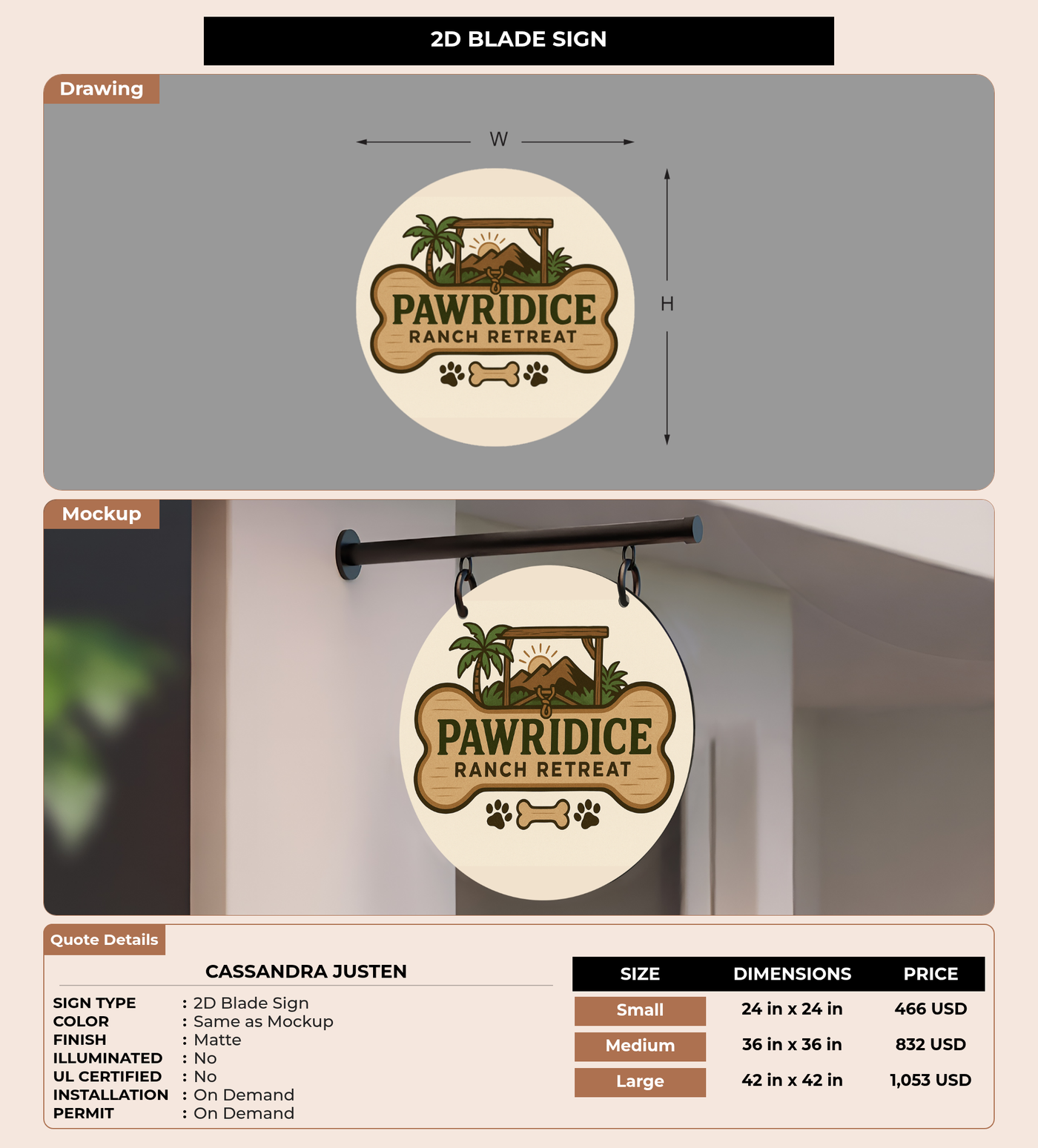 2D BLADE SIGN

Drawing

W

H

PAWRIDICE
RANCH RETREAT

Mockup

PAWRIDICE
RANCH RETREAT

Quote Details

CASSANDRA JUSTEN

SIGN TYPE : 2D Blade Sign
COLOR : Same as Mockup
FINISH : Matte
ILLUMINATED : No
UL CERTIFIED : No
INSTALLATION : On Demand
PERMIT : On Demand

| SIZE | DIMENSIONS | PRICE |
|---|---|---|
| Small | 24 in x 24 in | 466 USD |
| Medium | 36 in x 36 in | 832 USD |
| Large | 42 in x 42 in | 1,053 USD |